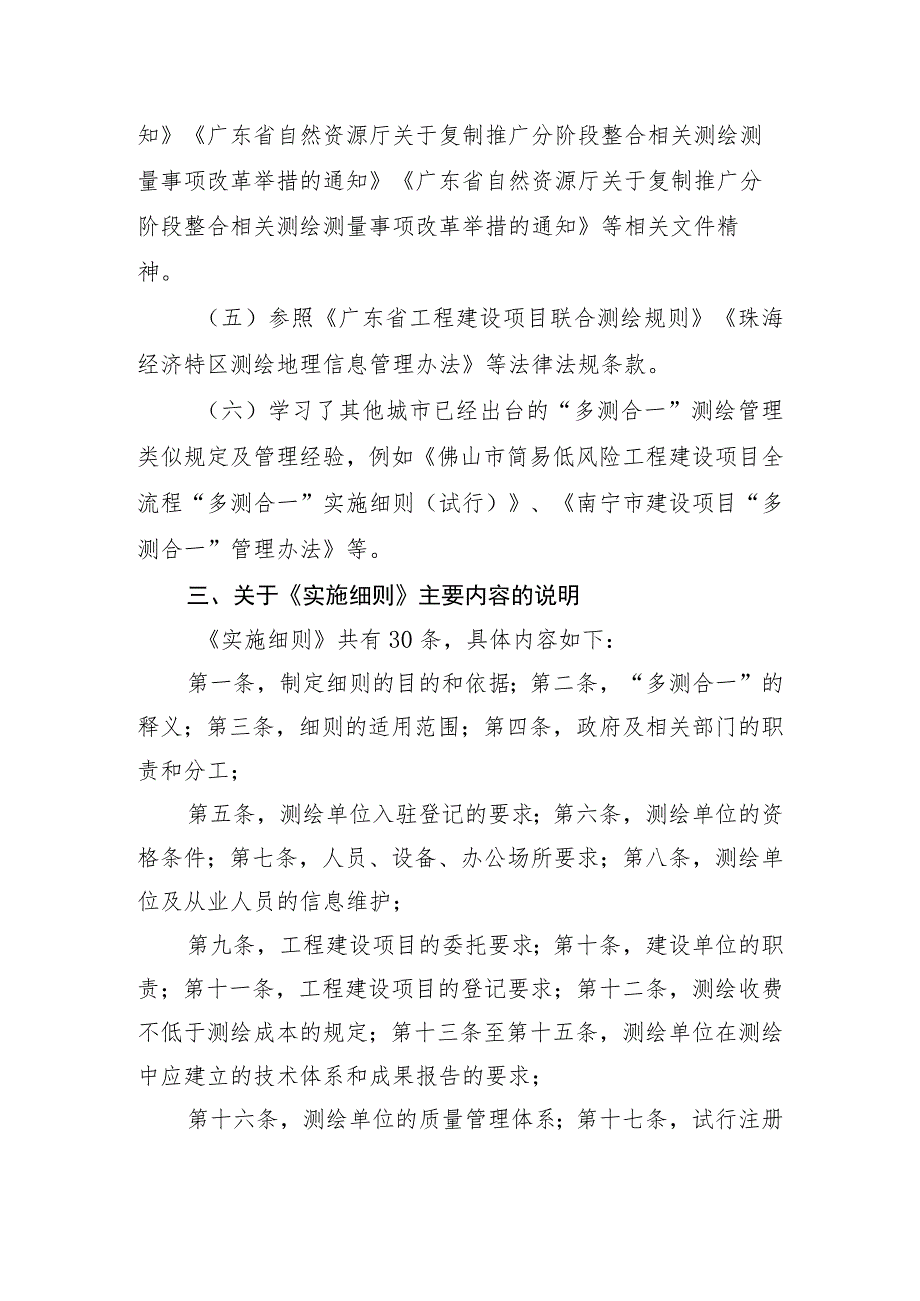 知》《广东省自然资源厅关于复制推广分阶段整合相关测绘测量事项改革举措的通知》《广东省自然资源厅关于复制推广分阶段整合相关测绘测量事项改革举措的通知》等相关文件精神。

（五）参照《广东省工程建设项目联合测绘规则》《珠海经济特区测绘地理信息管理办法》等法律法规条款。

（六）学习了其他城市已经出台的“多测合一”测绘管理类似规定及管理经验，例如《佛山市简易低风险工程建设项目全流程“多测合一”实施细则（试行）》、《南宁市建设项目“多测合一”管理办法》等。

三、关于《实施细则》主要内容的说明

《实施细则》共有30条，具体内容如下：

第一条，制定细则的目的和依据；第二条，“多测合一”的释义；第三条，细则的适用范围；第四条，政府及相关部门的职责和分工；

第五条，测绘单位入驻登记的要求；第六条，测绘单位的资格条件；第七条，人员、设备、办公场所要求；第八条，测绘单位及从业人员的信息维护；

第九条，工程建设项目的委托要求；第十条，建设单位的职责；第十一条，工程建设项目的登记要求；第十二条，测绘收费不低于测绘成本的规定；第十三条至第十五条，测绘单位在测绘中应建立的技术体系和成果报告的要求；

第十六条，测绘单位的质量管理体系；第十七条，试行注册